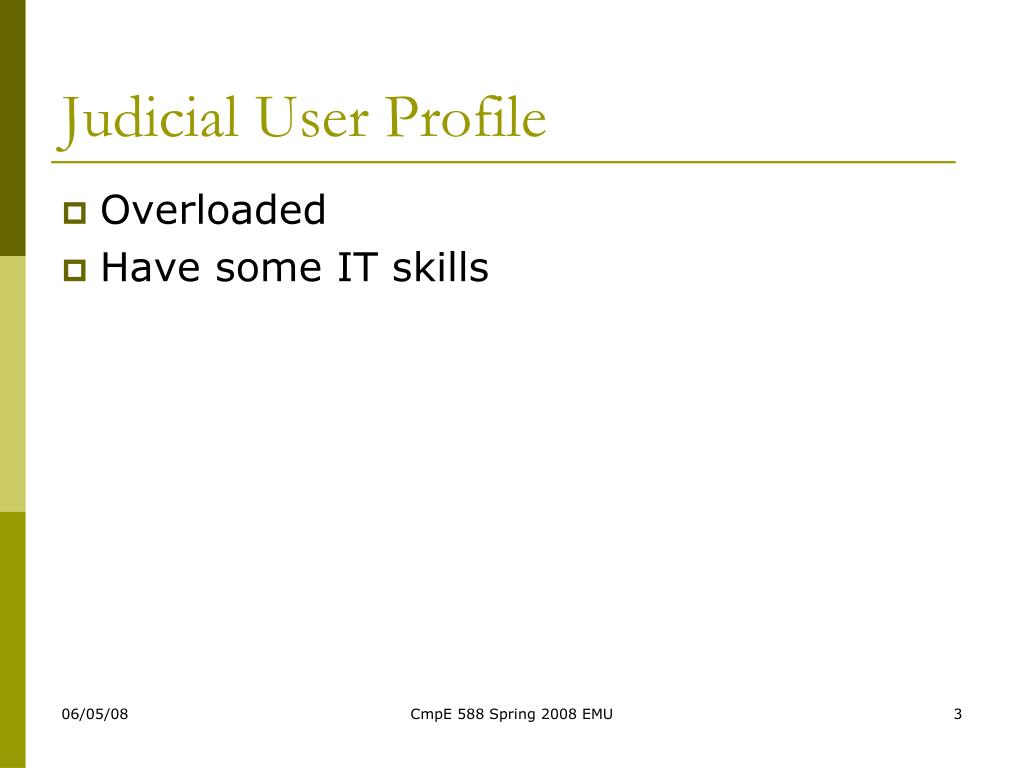 Judicial User Profile

Overloaded
Have some IT skills

06/05/08
CmpE 588 Spring 2008 EMU
3